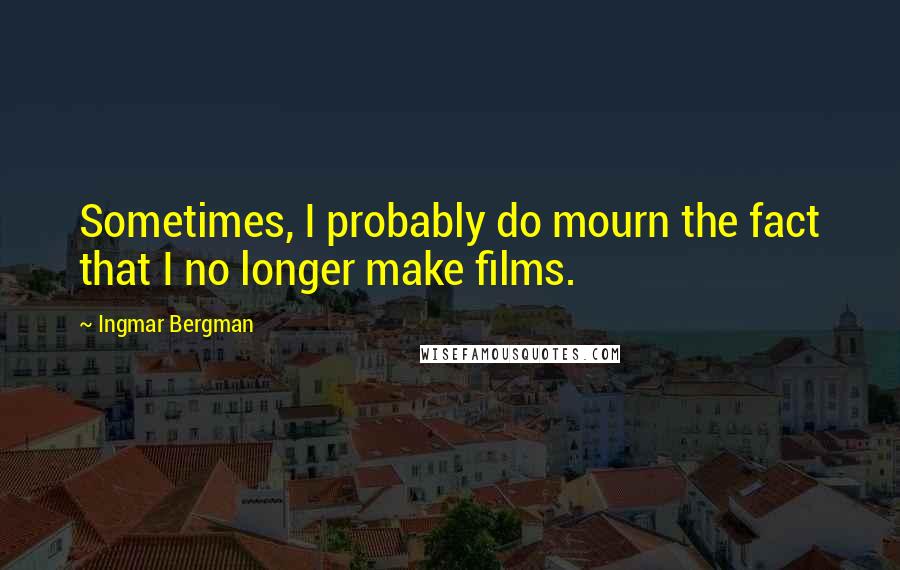 Sometimes, I probably do mourn the fact that I no longer make films.

~ Ingmar Bergman

WISEFAMOUSQUOTES.COM